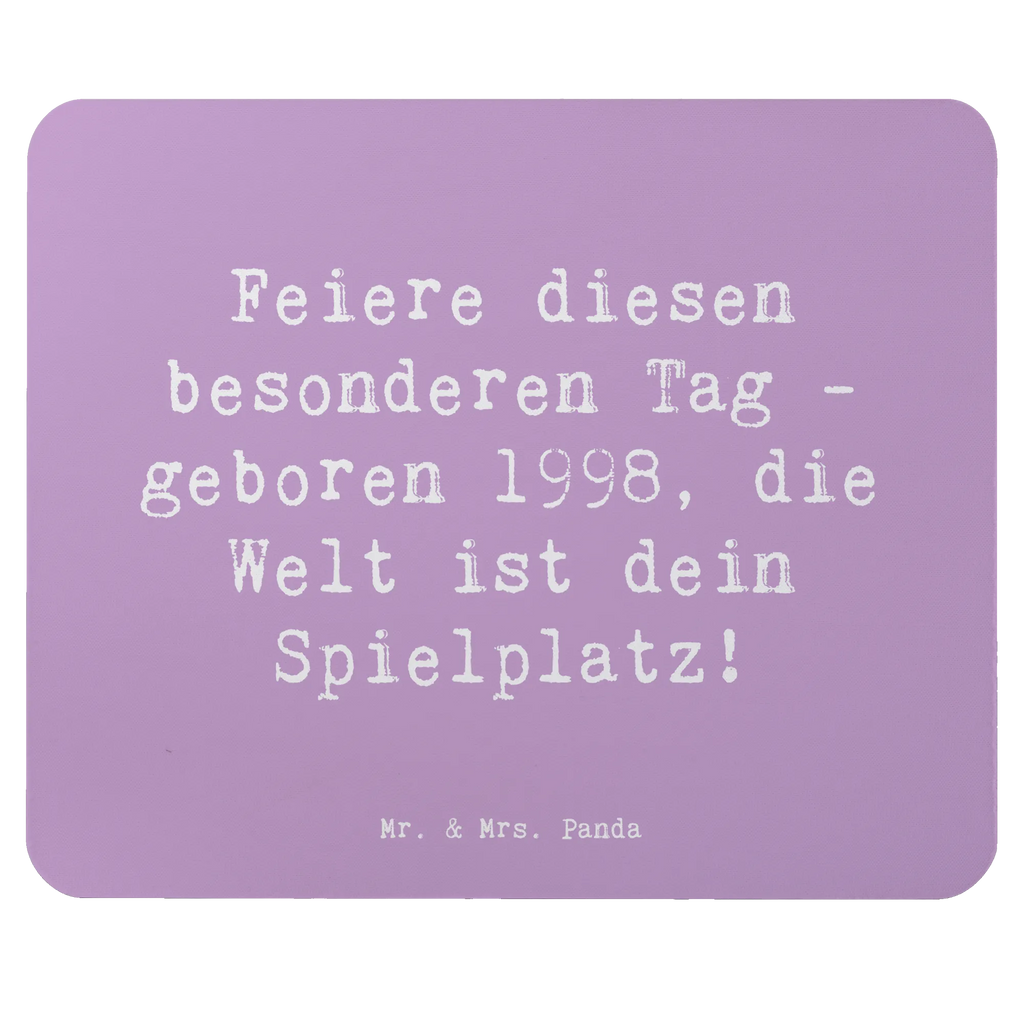 Feiere diesen besonderen Tag - geboren 1998, die Welt ist dein Spielplatz!

Mr. & Mrs. Panda